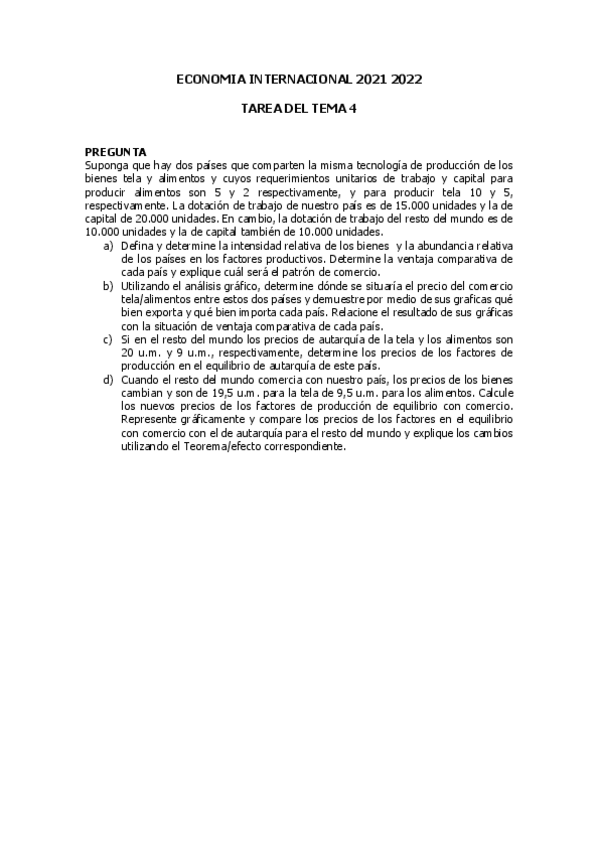 ECONOMIA INTERNACIONAL 2021 2022

TAREA DEL TEMA 4

PREGUNTA
Suponga que hay dos países que comparten la misma tecnología de producción de los bienes tela y alimentos y cuyos requerimientos unitarios de trabajo y capital para producir alimentos son 5 y 2 respectivamente, y para producir tela 10 y 5, respectivamente. La dotación de trabajo de nuestro país es de 15.000 unidades y la de capital de 20.000 unidades. En cambio, la dotación de trabajo del resto del mundo es de 10.000 unidades y la de capital también de 10.000 unidades.

a) Defina y determine la intensidad relativa de los bienes y la abundancia relativa de los países en los factores productivos. Determine la ventaja comparativa de cada país y explique cuál será el patrón de comercio.
b) Utilizando el análisis gráfico, determine dónde se situaría el precio del comercio tela/alimentos entre estos dos países y demuestre por medio de sus graficas qué bien exporta y qué bien importa cada país. Relacione el resultado de sus gráficas con la situación de ventaja comparativa de cada país.
c) Si en el resto del mundo los precios de autarquía de la tela y los alimentos son 20 u.m. y 9 u.m., respectivamente, determine los precios de los factores de producción en el equilibrio de autarquía de este país.
d) Cuando el resto del mundo comercia con nuestro país, los precios de los bienes cambian y son de 19,5 u.m. para la tela de 9,5 u.m. para los alimentos. Calcule los nuevos precios de los factores de producción de equilibrio con comercio. Represente gráficamente y compare los precios de los factores en el equilibrio con comercio con el de autarquía para el resto del mundo y explique los cambios utilizando el Teorema/efecto correspondiente.